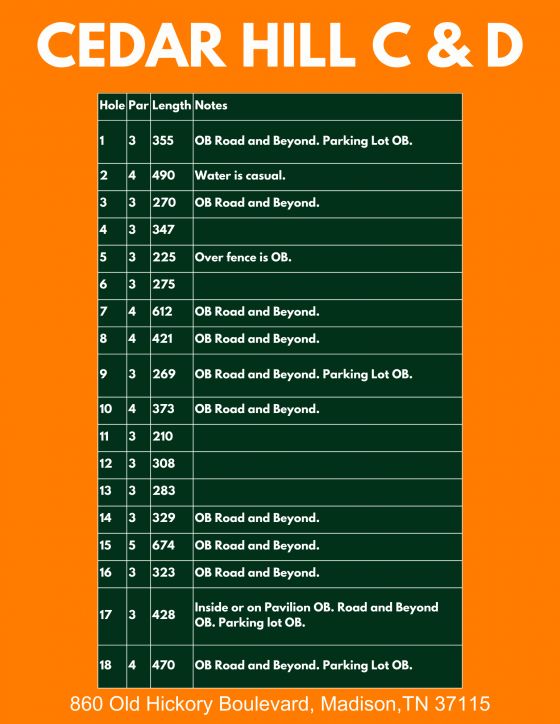 CEDAR HILL C & D

| Hole | Par | Length | Notes |
|---|---|---|---|
| 1 | 3 | 355 | OB Road and Beyond. Parking Lot OB. |
| 2 | 4 | 490 | Water is casual. |
| 3 | 3 | 270 | OB Road and Beyond. |
| 4 | 3 | 347 | |
| 5 | 3 | 225 | Over fence is OB. |
| 6 | 3 | 275 | |
| 7 | 4 | 612 | OB Road and Beyond. |
| 8 | 4 | 421 | OB Road and Beyond. |
| 9 | 3 | 269 | OB Road and Beyond. Parking Lot OB. |
| 10 | 4 | 373 | OB Road and Beyond. |
| 11 | 3 | 210 | |
| 12 | 3 | 308 | |
| 13 | 3 | 283 | |
| 14 | 3 | 329 | OB Road and Beyond. |
| 15 | 5 | 674 | OB Road and Beyond. |
| 16 | 3 | 323 | OB Road and Beyond. |
| 17 | 3 | 428 | Inside or on Pavilion OB. Road and Beyond OB. Parking lot OB. |
| 18 | 4 | 470 | OB Road and Beyond. Parking Lot OB. |

860 Old Hickory Boulevard, Madison,TN 37115